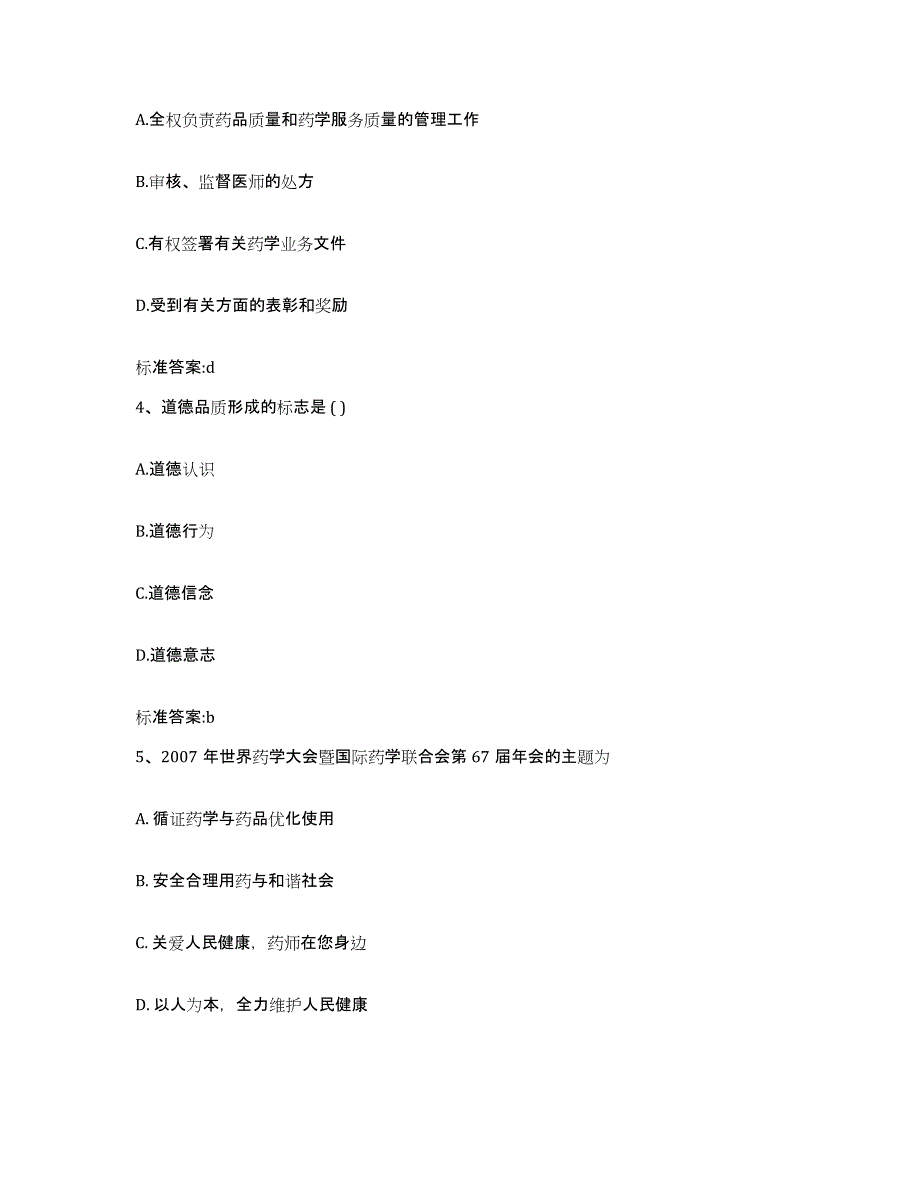 A.全权负责药品质量和药学服务质量的管理工作

B.审核、监督医师的处方

C.有权签署有关药学业务文件

D.受到有关方面的表彰和奖励

标准答案:d

4、道德品质形成的标志是 ( )

A.道德认识

B.道德行为

C.道德信念

D.道德意志

标准答案:b

5、2007 年世界药学大会暨国际药学联合会第 67 届年会的主题为

A. 循证药学与药品优化使用

B. 安全合理用药与和谐社会

C. 关爱人民健康，药师在您身边

D. 以人为本，全力维护人民健康